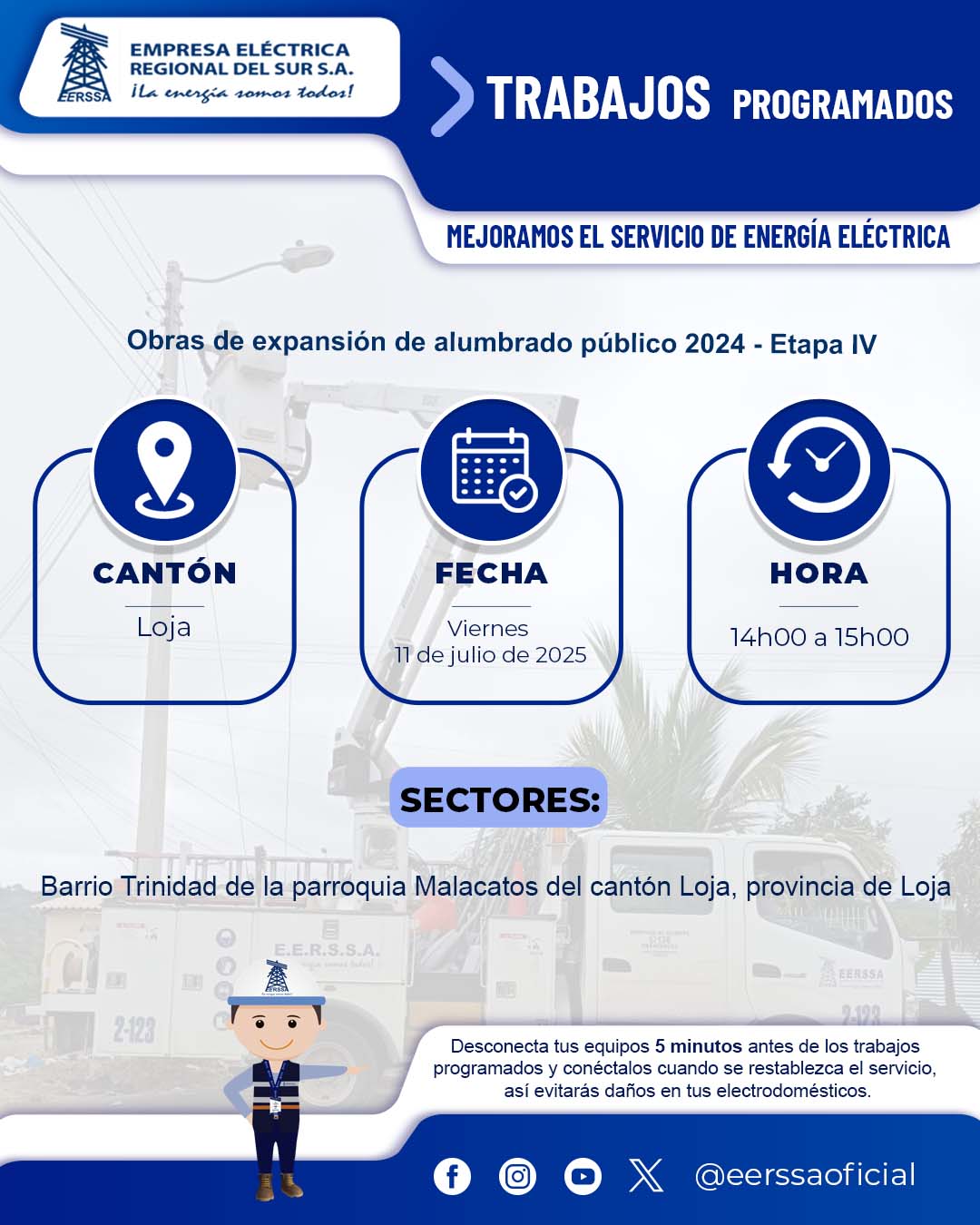 EERSSA
EMPRESA ELÉCTRICA
REGIONAL DEL SUR S.A.
¡La energía somos todos!

TRABAJOS PROGRAMADOS

MEJORAMOS EL SERVICIO DE ENERGÍA ELÉCTRICA

Obras de expansión de alumbrado público 2024 - Etapa IV

CANTÓN
Loja

FECHA
Viernes
11 de julio de 2025

HORA
14h00 a 15h00

SECTORES:

Barrio Trinidad de la parroquia Malacatos del cantón Loja, provincia de Loja

Desconecta tus equipos 5 minutos antes de los trabajos programados y conéctalos cuando se restablezca el servicio, así evitarás daños en tus electrodomésticos.

@eerssaoficial